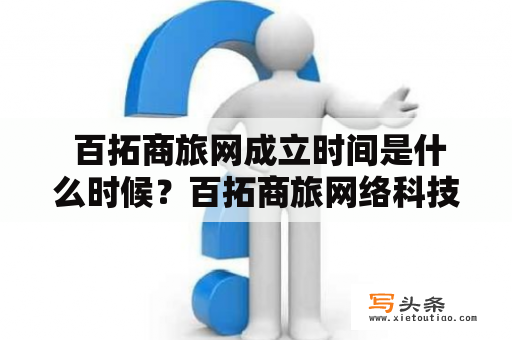 百拓商旅网成立时间是什么时候？百拓商旅网络科技

写头条
www.xietoutiao.com